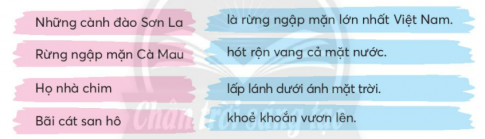 Những cành đào Sơn La

Rừng ngập mặn Cà Mau

Họ nhà chim

Bãi cát san hô

là rừng ngập mặn lớn nhất Việt Nam.

hót rộn vang cả mặt nước.

lấp lánh dưới ánh mặt trời.

khoẻ khoắn vươn lên.

Chân trời sáng tạo